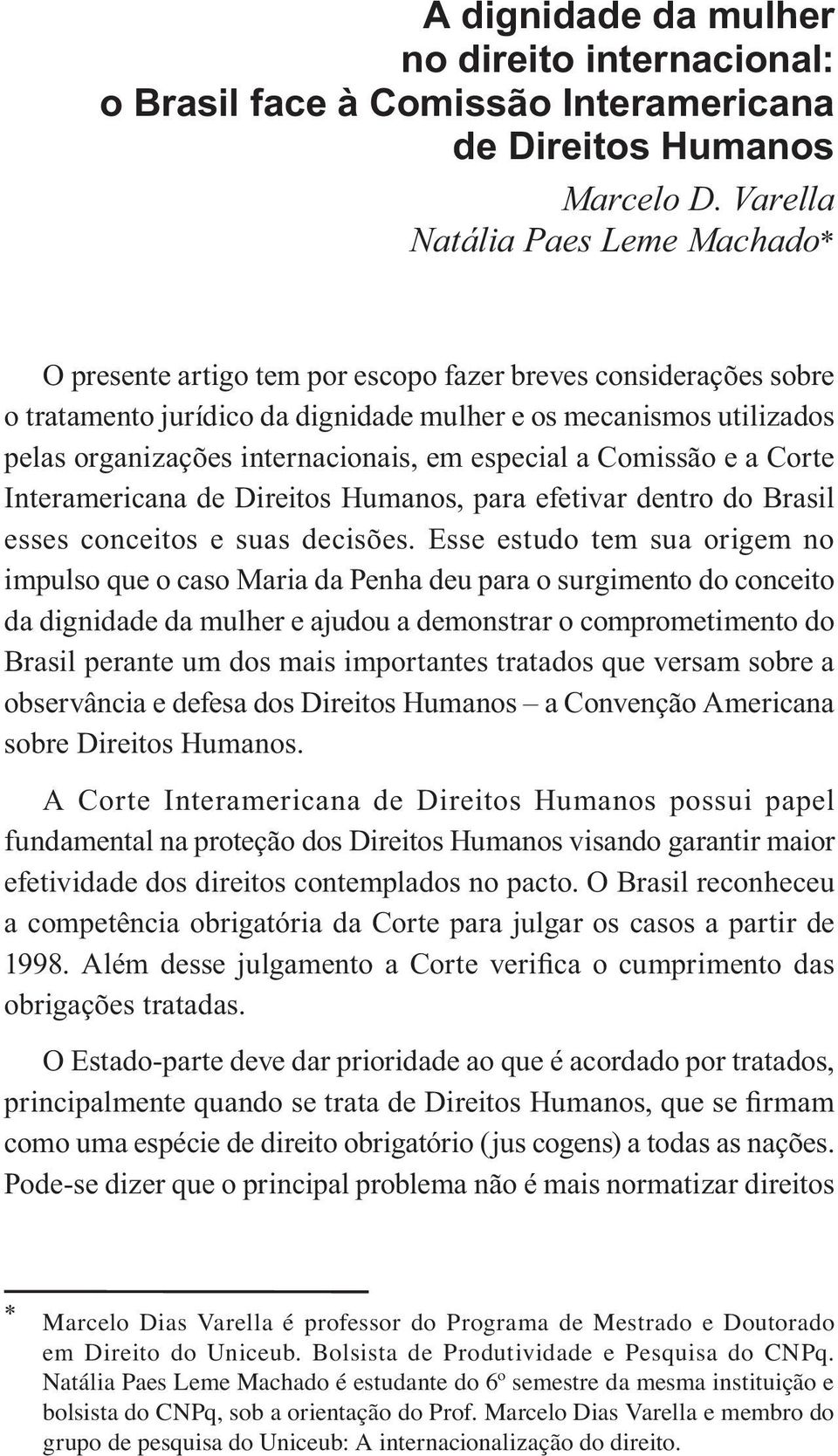 A dignidade da mulher no direito internacional: o Brasil face à Comissão Interamericana de Direitos Humanos

Marcelo D. Varella
Natália Paes Leme Machado*

O presente artigo tem por escopo fazer breves considerações sobre o tratamento jurídico da dignidade mulher e os mecanismos utilizados pelas organizações internacionais, em especial a Comissão e a Corte Interamericana de Direitos Humanos, para efetivar dentro do Brasil esses conceitos e suas decisões. Esse estudo tem sua origem no impulso que o caso Maria da Penha deu para o surgimento do conceito da dignidade da mulher e ajudou a demonstrar o comprometimento do Brasil perante um dos mais importantes tratados que versam sobre a observância e defesa dos Direitos Humanos – a Convenção Americana sobre Direitos Humanos.

A Corte Interamericana de Direitos Humanos possui papel fundamental na proteção dos Direitos Humanos visando garantir maior efetividade dos direitos contemplados no pacto. O Brasil reconheceu a competência obrigatória da Corte para julgar os casos a partir de 1998. Além desse julgamento a Corte verifica o cumprimento das obrigações tratadas.

O Estado-parte deve dar prioridade ao que é acordado por tratados, principalmente quando se trata de Direitos Humanos, que se firmam como uma espécie de direito obrigatório (jus cogens) a todas as nações. Pode-se dizer que o principal problema não é mais normatizar direitos

* Marcelo Dias Varella é professor do Programa de Mestrado e Doutorado em Direito do Uniceub. Bolsista de Produtividade e Pesquisa do CNPq. Natália Paes Leme Machado é estudante do 6º semestre da mesma instituição e bolsista do CNPq, sob a orientação do Prof. Marcelo Dias Varella e membro do grupo de pesquisa do Uniceub: A internacionalização do direito.